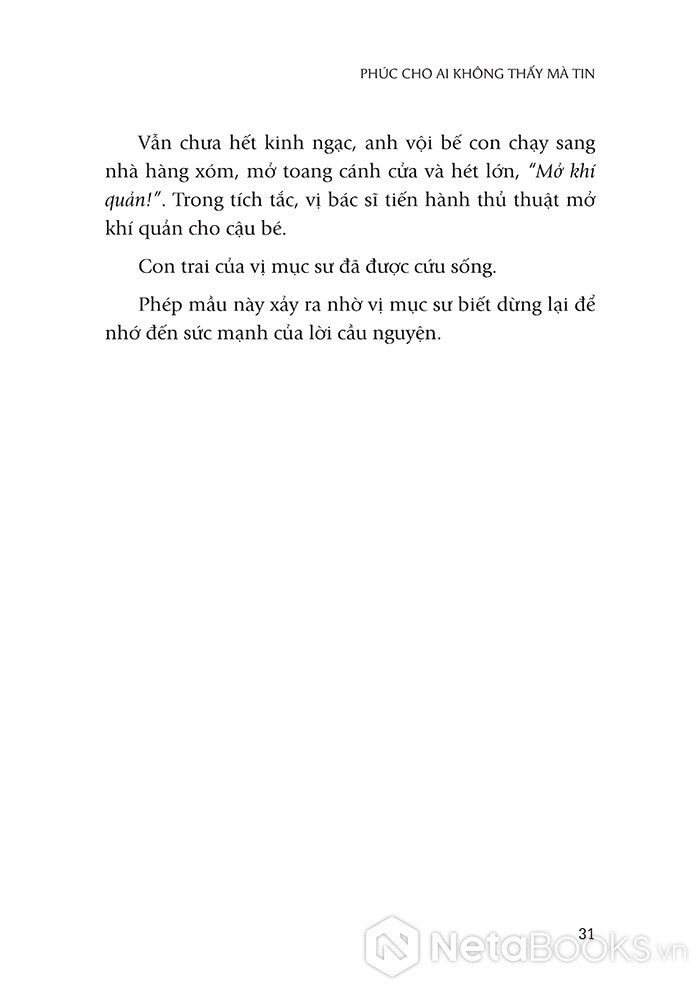 PHÚC CHO AI KHÔNG THẤY MÀ TIN

Vẫn chưa hết kinh ngạc, anh vội bế con chạy sang nhà hàng xóm, mở toang cánh cửa và hét lớn, "Mở khí quản!". Trong tích tắc, vị bác sĩ tiến hành thủ thuật mở khí quản cho cậu bé.

Con trai của vị mục sư đã được cứu sống.

Phép mầu này xảy ra nhờ vị mục sư biết dừng lại để nhớ đến sức mạnh của lời cầu nguyện.

31

NetaBOOKS.vn